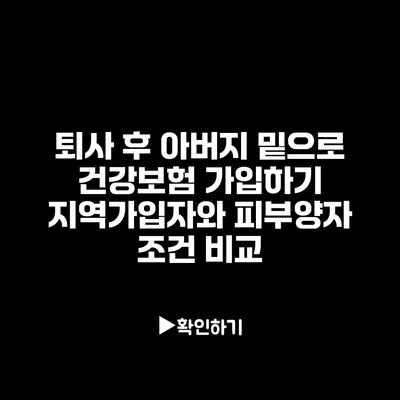 퇴사 후 아버지 밑으로 건강보험 가입하기 지역가입자와 피부양자 조건 비교

▶확인하기